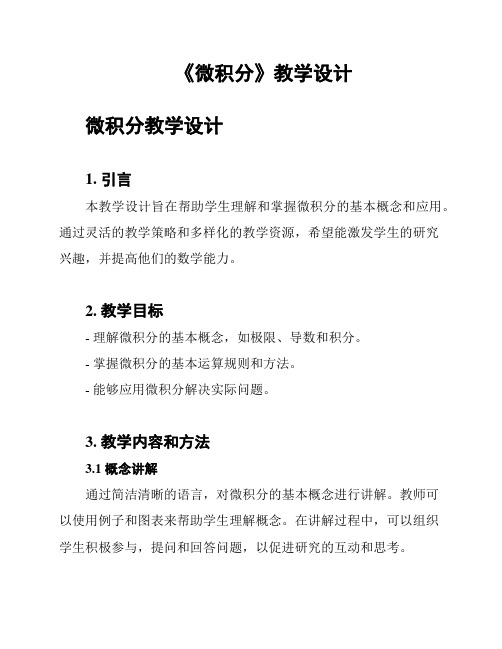 《微积分》教学设计

微积分教学设计

1. 引言

本教学设计旨在帮助学生理解和掌握微积分的基本概念和应用。通过灵活的教学策略和多样化的教学资源，希望能激发学生的研究兴趣，并提高他们的数学能力。

2. 教学目标

- 理解微积分的基本概念，如极限、导数和积分。

- 掌握微积分的基本运算规则和方法。

- 能够应用微积分解决实际问题。

3. 教学内容和方法

3.1 概念讲解

通过简洁清晰的语言，对微积分的基本概念进行讲解。教师可以使用例子和图表来帮助学生理解概念。在讲解过程中，可以组织学生积极参与，提问和回答问题，以促进研究的互动和思考。